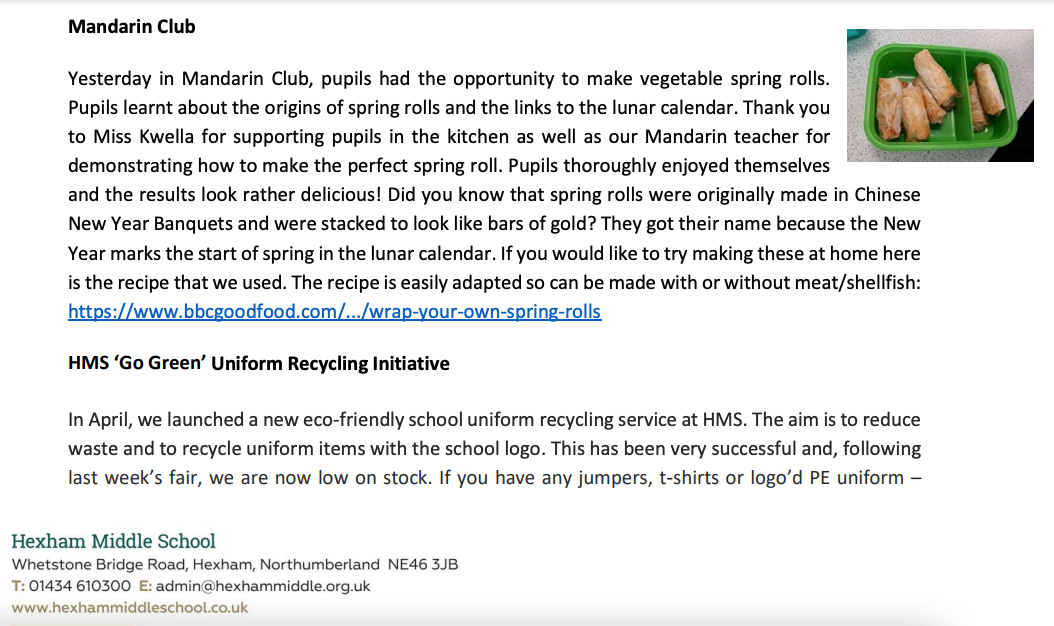 **Mandarin Club**

Yesterday in Mandarin Club, pupils had the opportunity to make vegetable spring rolls. Pupils learnt about the origins of spring rolls and the links to the lunar calendar. Thank you to Miss Kwella for supporting pupils in the kitchen as well as our Mandarin teacher for demonstrating how to make the perfect spring roll. Pupils thoroughly enjoyed themselves and the results look rather delicious! Did you know that spring rolls were originally made in Chinese New Year Banquets and were stacked to look like bars of gold? They got their name because the New Year marks the start of spring in the lunar calendar. If you would like to try making these at home here is the recipe that we used. The recipe is easily adapted so can be made with or without meat/shellfish: https://www.bbcgoodfood.com/.../wrap-your-own-spring-rolls

**HMS 'Go Green' Uniform Recycling Initiative**

In April, we launched a new eco-friendly school uniform recycling service at HMS. The aim is to reduce waste and to recycle uniform items with the school logo. This has been very successful and, following last week's fair, we are now low on stock. If you have any jumpers, t-shirts or logo'd PE uniform –

Hexham Middle School
Whetstone Bridge Road, Hexham, Northumberland NE46 3JB
T: 01434 610300 E: admin@hexhammiddle.org.uk
www.hexhammiddleschool.co.uk